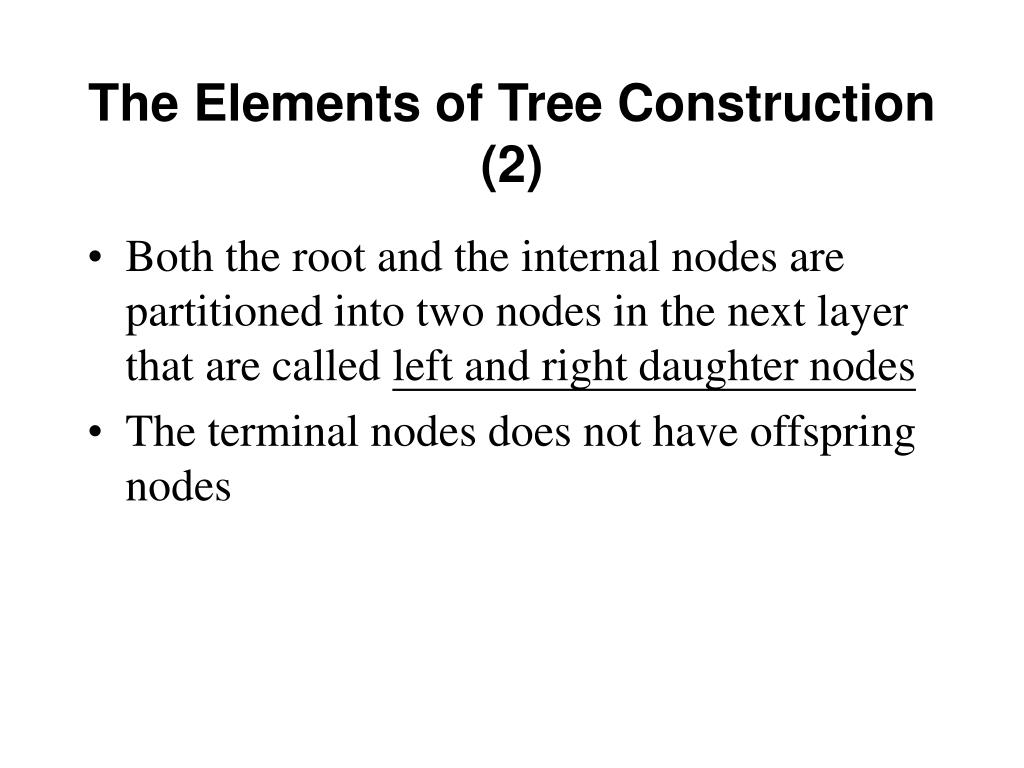 The Elements of Tree Construction (2)

• Both the root and the internal nodes are partitioned into two nodes in the next layer that are called left and right daughter nodes

• The terminal nodes does not have offspring nodes